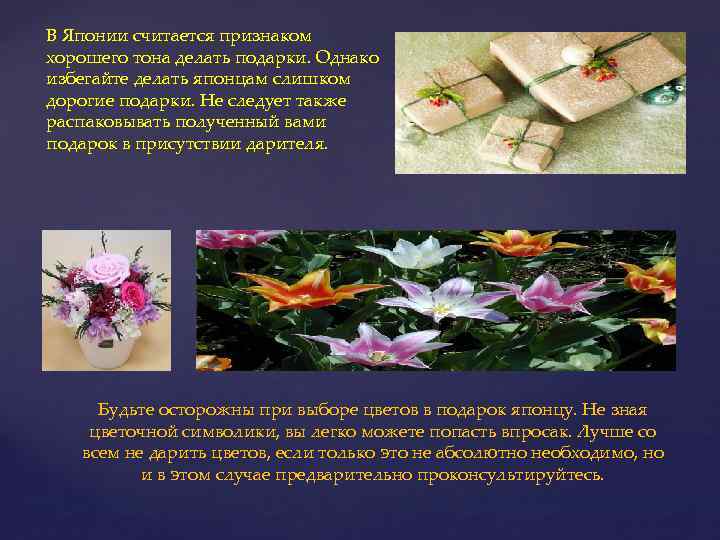 В Японии считается признаком хорошего тона делать подарки. Однако избегайте делать японцам слишком дорогие подарки. Не следует также распаковывать полученный вами подарок в присутствии дарителя.

Будьте осторожны при выборе цветов в подарок японцу. Не зная цветочной символики, вы легко можете попасть впросак. Лучше со всем не дарить цветов, если только это не абсолютно необходимо, но и в этом случае предварительно проконсультируйтесь.